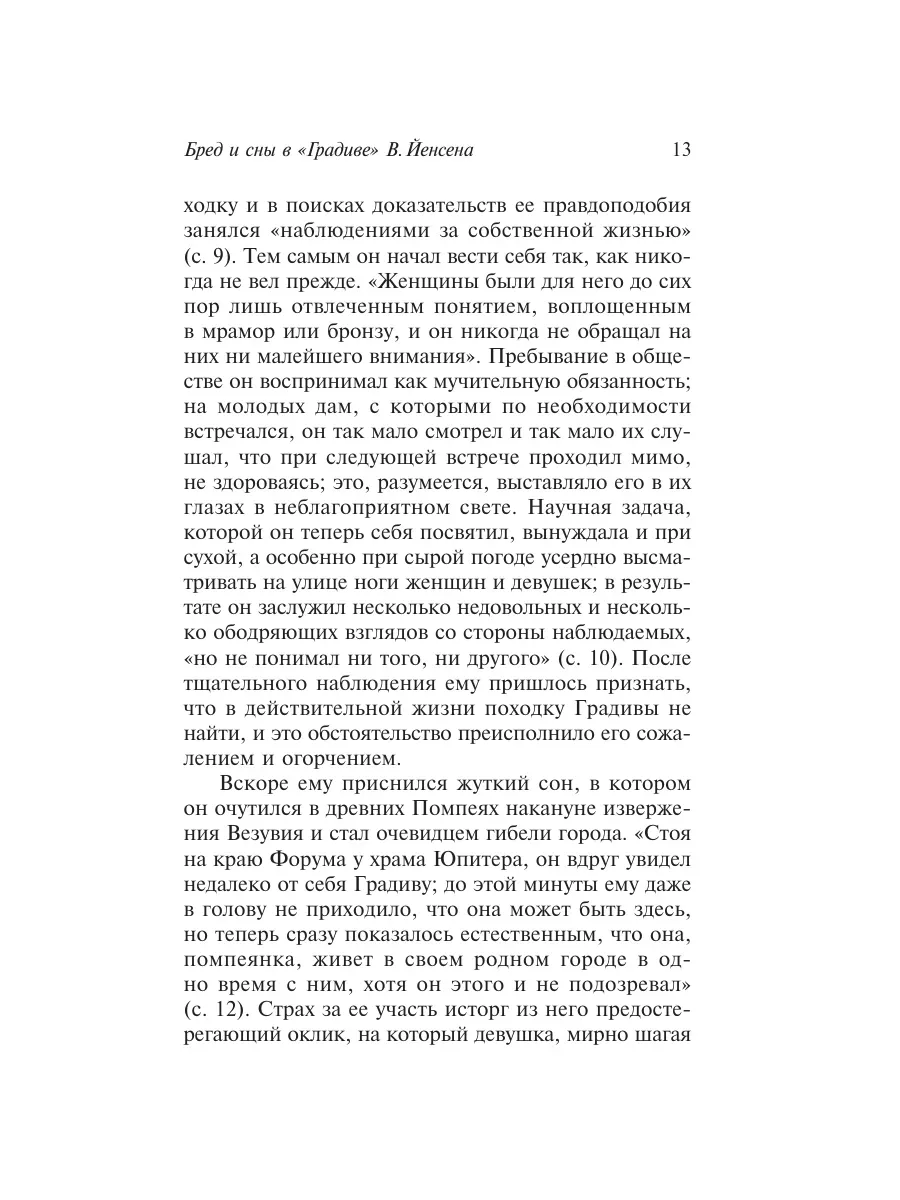 Бред и сны в «Градиве» В. Йенсена 13

ходку и в поисках доказательств ее правдоподобия занялся «наблюдениями за собственной жизнью» (с. 9). Тем самым он начал вести себя так, как никогда не вел прежде. «Женщины были для него до сих пор лишь отвлеченным понятием, воплощенным в мрамор или бронзу, и он никогда не обращал на них ни малейшего внимания». Пребывание в обществе он воспринимал как мучительную обязанность; на молодых дам, с которыми по необходимости встречался, он так мало смотрел и так мало их слушал, что при следующей встрече проходил мимо, не здороваясь; это, разумеется, выставляло его в их глазах в неблагоприятном свете. Научная задача, которой он теперь себя посвятил, вынуждала и при сухой, а особенно при сырой погоде усердно высматривать на улице ноги женщин и девушек; в результате он заслужил несколько недовольных и несколько ободряющих взглядов со стороны наблюдаемых, «но не понимал ни того, ни другого» (с. 10). После тщательного наблюдения ему пришлось признать, что в действительной жизни походку Градивы не найти, и это обстоятельство преисполнило его сожалением и огорчением.

Вскоре ему приснился жуткий сон, в котором он очутился в древних Помпеях накануне извержения Везувия и стал очевидцем гибели города. «Стоя на краю Форума у храма Юпитера, он вдруг увидел недалеко от себя Градиву; до этой минуты ему даже в голову не приходило, что она может быть здесь, но теперь сразу показалось естественным, что она, помпеянка, живет в своем родном городе в одно время с ним, хотя он этого и не подозревал» (с. 12). Страх за ее участь исторг из него предостерегающий оклик, на который девушка, мирно шагая